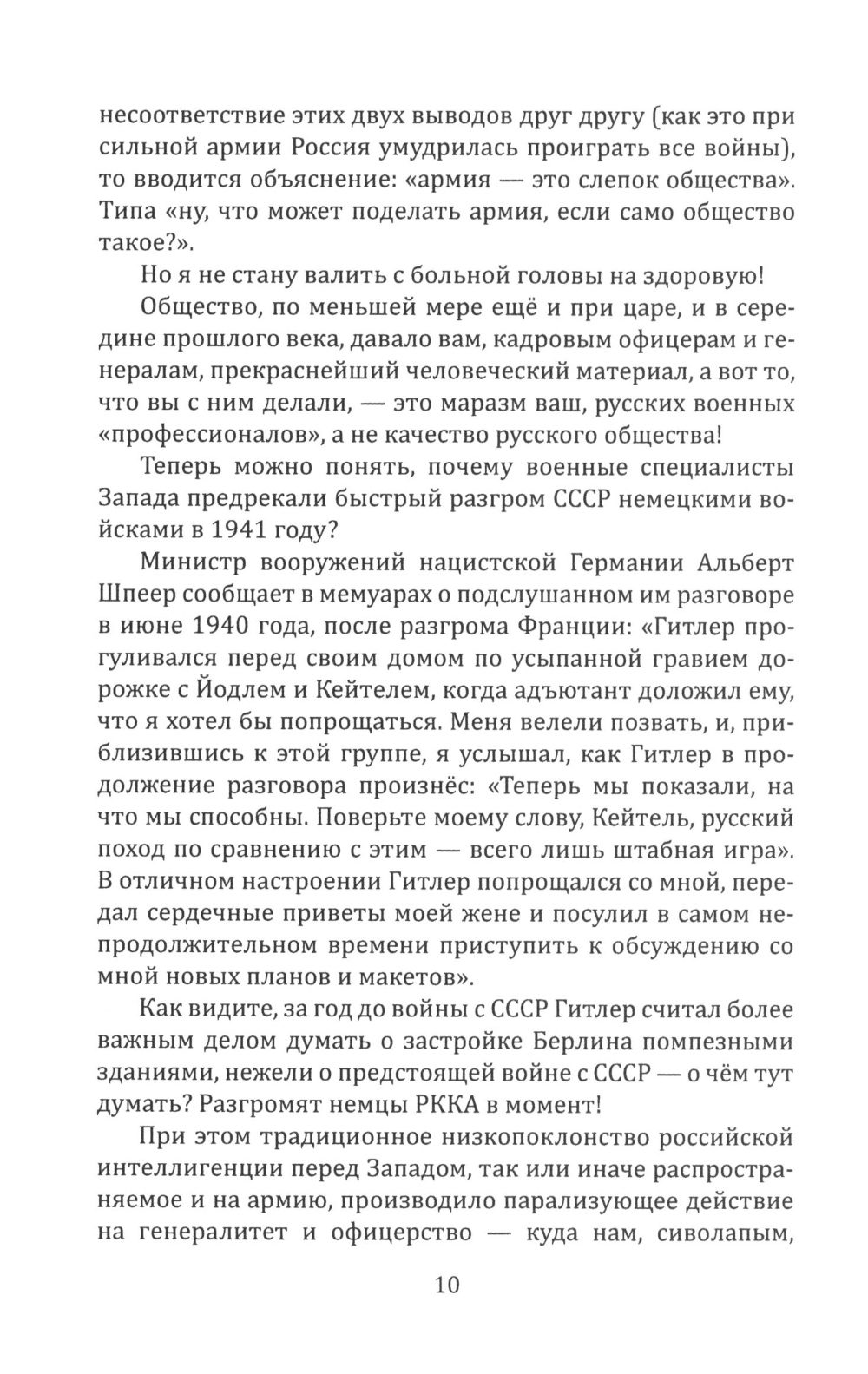 несоответствие этих двух выводов друг другу (как это при сильной армии Россия умудрилась проиграть все войны), то вводится объяснение: «армия — это слепок общества». Типа «ну, что может поделать армия, если само общество такое?».

Но я не стану валить с больной головы на здоровую!

Общество, по меньшей мере ещё и при царе, и в середине прошлого века, давало вам, кадровым офицерам и генералам, прекраснейший человеческий материал, а вот то, что вы с ним делали, — это маразм ваш, русских военных «профессионалов», а не качество русского общества!

Теперь можно понять, почему военные специалисты Запада предрекали быстрый разгром СССР немецкими войсками в 1941 году?

Министр вооружений нацистской Германии Альберт Шпеер сообщает в мемуарах о подслушанном им разговоре в июне 1940 года, после разгрома Франции: «Гитлер прогуливался перед своим домом по усыпанной гравием дорожке с Йодлем и Кейтелем, когда адъютант доложил ему, что я хотел бы попрощаться. Меня велели позвать, и, приблизившись к этой группе, я услышал, как Гитлер в продолжение разговора произнёс: «Теперь мы показали, на что мы способны. Поверьте моему слову, Кейтель, русский поход по сравнению с этим — всего лишь штабная игра». В отличном настроении Гитлер попрощался со мной, передал сердечные приветы моей жене и посулил в самом непродолжительном времени приступить к обсуждению со мной новых планов и макетов».

Как видите, за год до войны с СССР Гитлер считал более важным делом думать о застройке Берлина помпезными зданиями, нежели о предстоящей войне с СССР — о чём тут думать? Разгромят немцы РККА в момент!

При этом традиционное низкопоклонство российской интеллигенции перед Западом, так или иначе распространяемое и на армию, производило парализующее действие на генералитет и офицерство — куда нам, сиволапым,

10